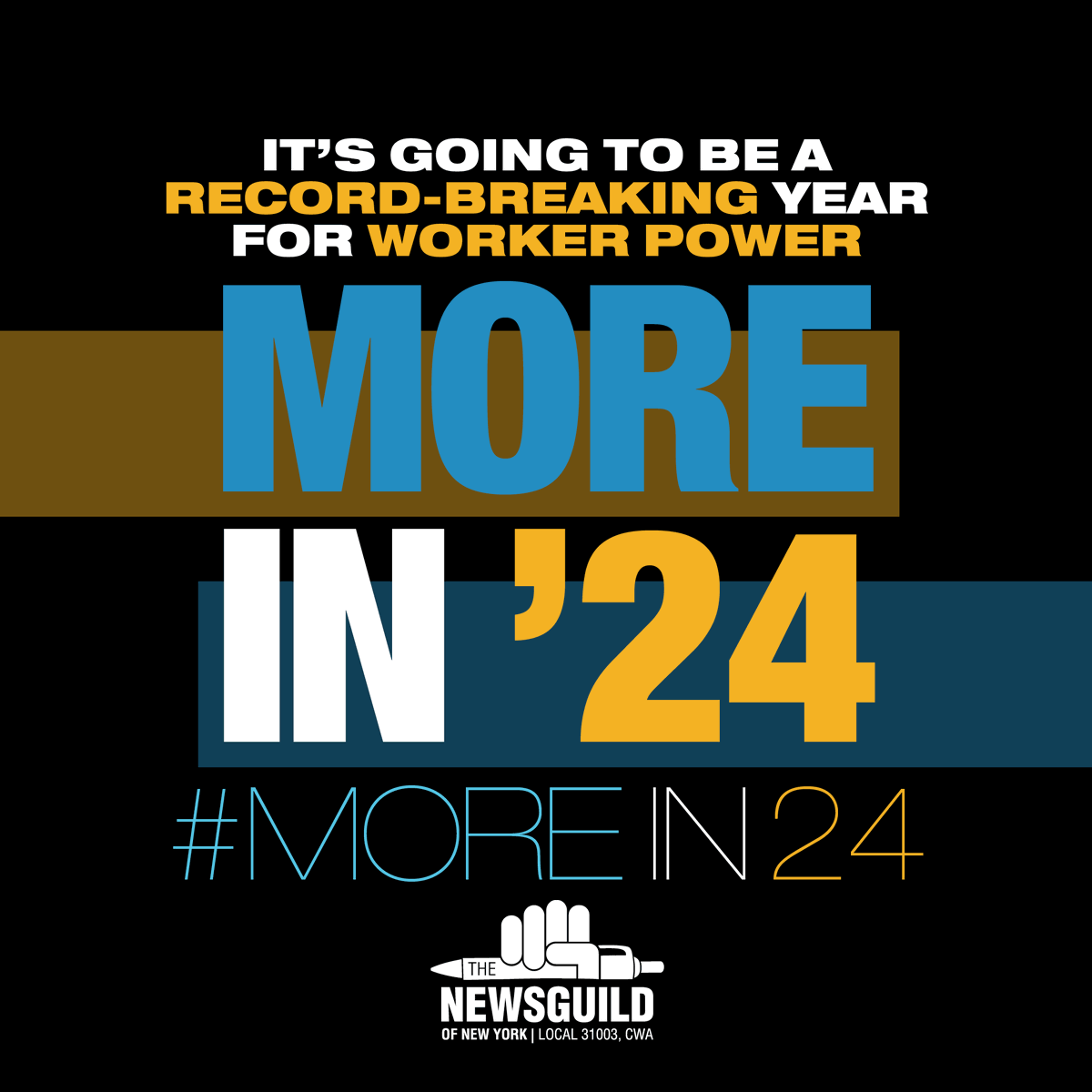 IT'S GOING TO BE A RECORD-BREAKING YEAR FOR WORKER POWER

MORE IN '24

#MOREIN24

THE NEWSGUILD OF NEW YORK | LOCAL 31003, CWA